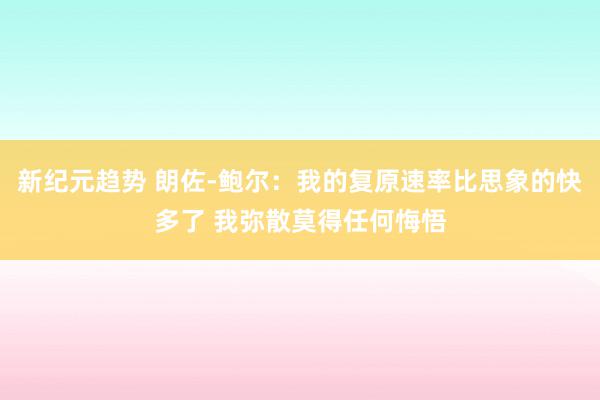 新纪元趋势 朗佐-鲍尔：我的复原速率比思象的快多了 我弥散莫得任何悔悟